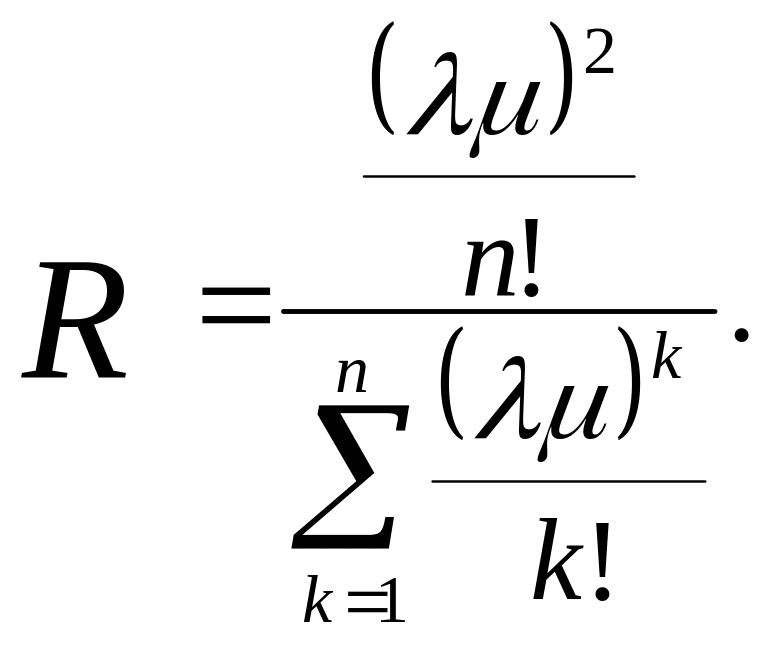 $R = \frac{\frac{(\lambda\mu)^2}{n!}}{\sum_{k=1}^{n} \frac{(\lambda\mu)^k}{k!}}.$